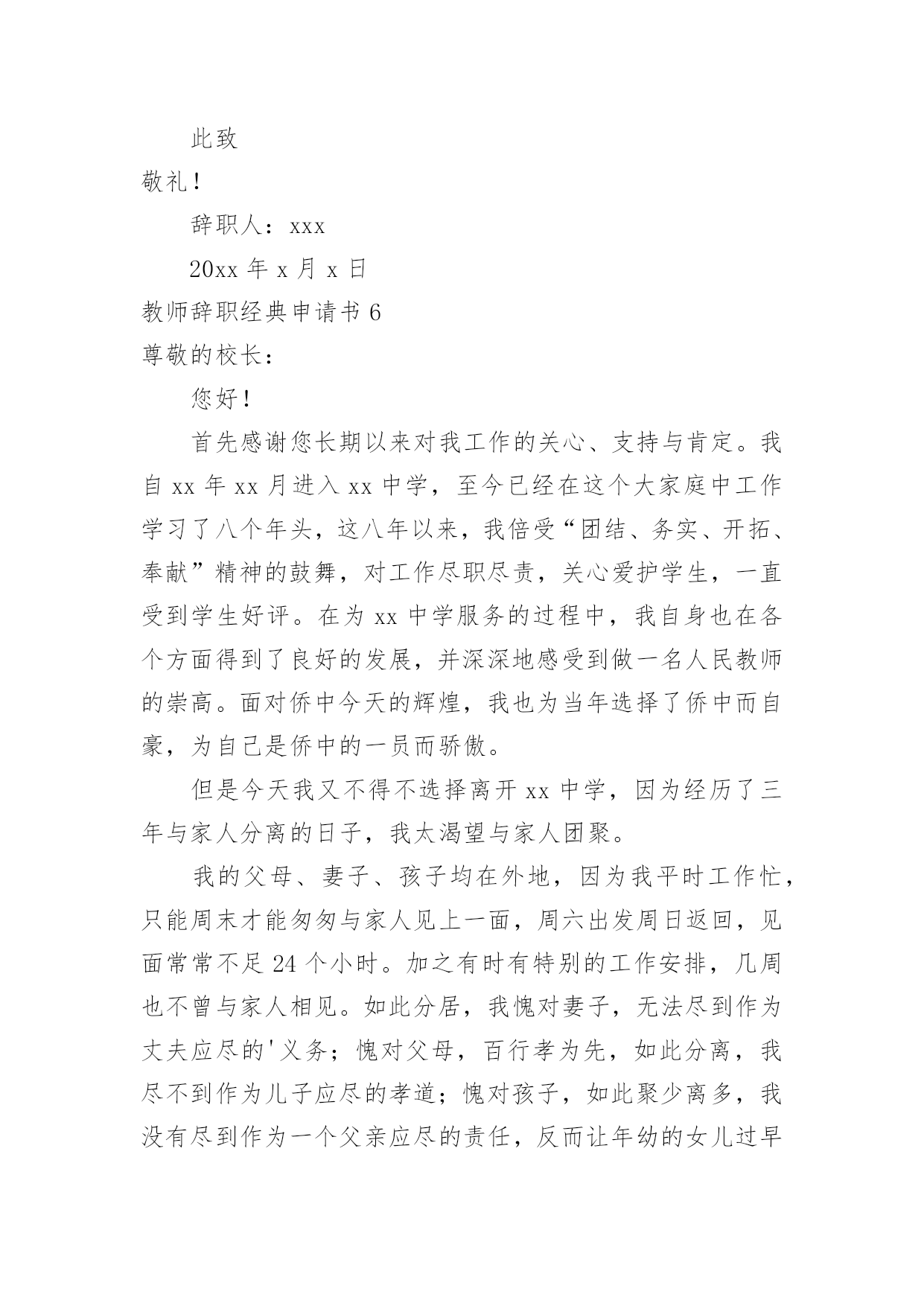 此致

敬礼!

辞职人：xxx

20xx 年 x 月 x 日

教师辞职经典申请书 6

尊敬的校长：

您好!

首先感谢您长期以来对我工作的关心、支持与肯定。我自 xx 年 xx 月进入 xx 中学，至今已经在这个大家庭中工作学习了八个年头，这八年以来，我倍受“团结、务实、开拓、奉献”精神的鼓舞，对工作尽职尽责，关心爱护学生，一直受到学生好评。在为 xx 中学服务的过程中，我自身也在各个方面得到了良好的发展，并深深地感受到做一名人民教师的崇高。面对侨中今天的辉煌，我也为当年选择了侨中而自豪，为自己是侨中的一员而骄傲。

但是今天我又不得不选择离开 xx 中学，因为经历了三年与家人分离的日子，我太渴望与家人团聚。

我的父母、妻子、孩子均在外地，因为我平时工作忙，只能周末才能匆匆与家人见上一面，周六出发周日返回，见面常常不足 24 个小时。加之有时有特别的工作安排，几周也不曾与家人相见。如此分居，我愧对妻子，无法尽到作为丈夫应尽的'义务；愧对父母，百行孝为先，如此分离，我尽不到作为儿子应尽的孝道；愧对孩子，如此聚少离多，我没有尽到作为一个父亲应尽的责任，反而让年幼的女儿过早